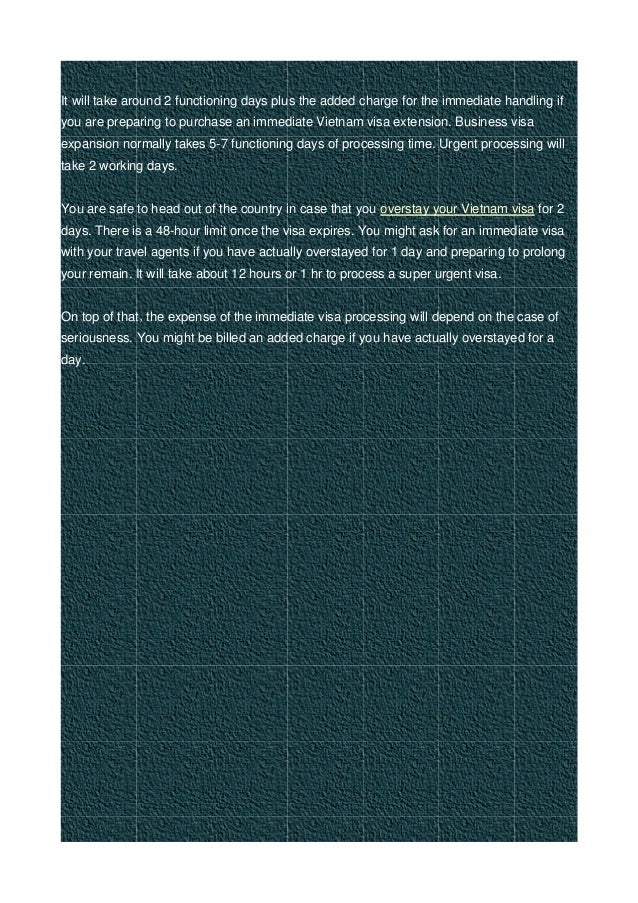 It will take around 2 functioning days plus the added charge for the immediate handling if you are preparing to purchase an immediate Vietnam visa extension. Business visa expansion normally takes 5-7 functioning days of processing time. Urgent processing will take 2 working days.

You are safe to head out of the country in case that you overstay your Vietnam visa for 2 days. There is a 48-hour limit once the visa expires. You might ask for an immediate visa with your travel agents if you have actually overstayed for 1 day and preparing to prolong your remain. It will take about 12 hours or 1 hr to process a super urgent visa.

On top of that, the expense of the immediate visa processing will depend on the case of seriousness. You might be billed an added charge if you have actually overstayed for a day.